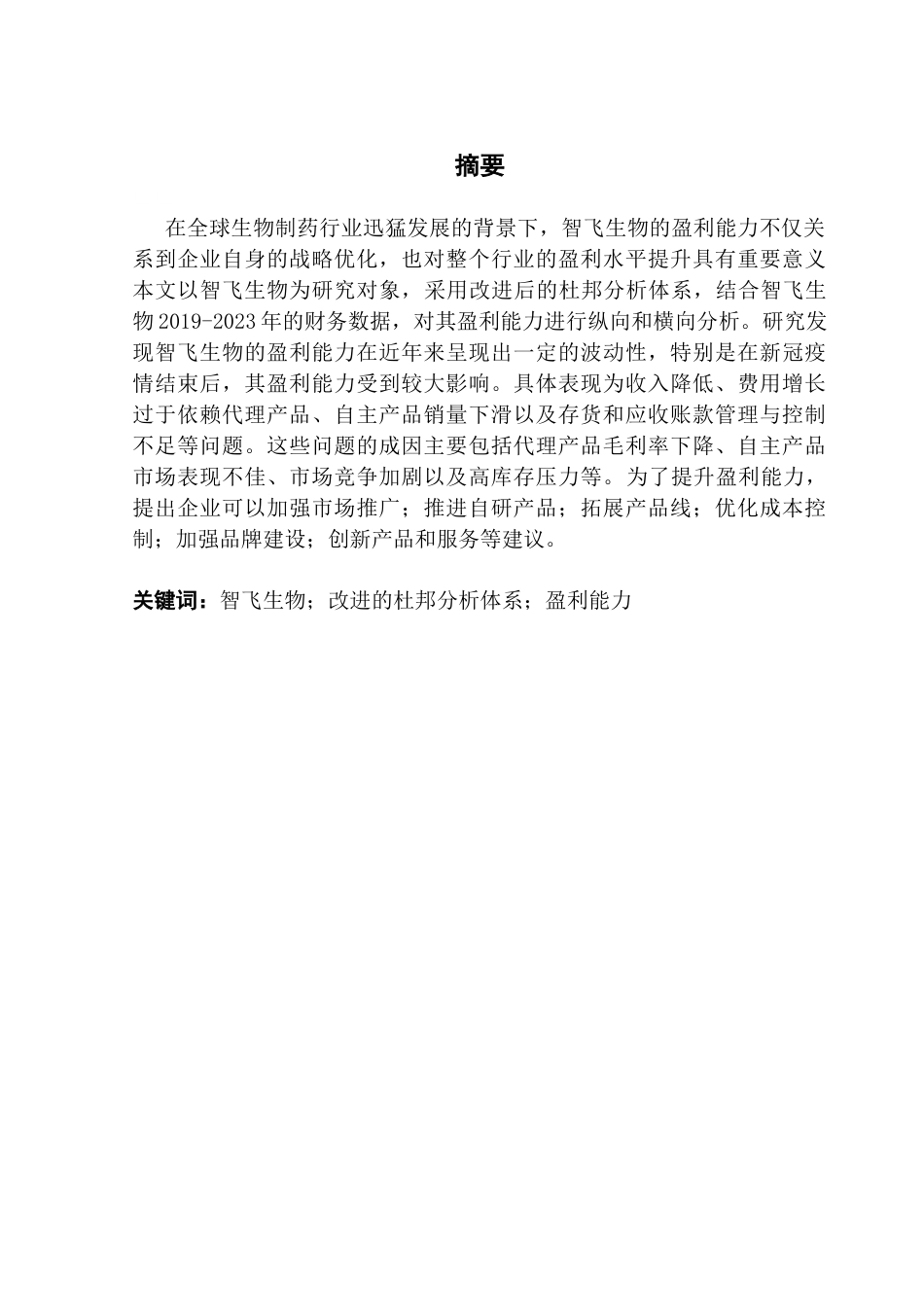 摘要

在全球生物制药行业迅猛发展的背景下，智飞生物的盈利能力不仅关系到企业自身的战略优化，也对整个行业的盈利水平提升具有重要意义本文以智飞生物为研究对象，采用改进后的杜邦分析体系，结合智飞生物2019-2023年的财务数据，对其盈利能力进行纵向和横向分析。研究发现智飞生物的盈利能力在近年来呈现出一定的波动性，特别是在新冠疫情结束后，其盈利能力受到较大影响。具体表现为收入降低、费用增长过于依赖代理产品、自主产品销量下滑以及存货和应收账款管理与控制不足等问题。这些问题的成因主要包括代理产品毛利率下降、自主产品市场表现不佳、市场竞争加剧以及高库存压力等。为了提升盈利能力，提出企业可以加强市场推广；推进自研产品；拓展产品线；优化成本控制；加强品牌建设；创新产品和服务等建议。

关键词：智飞生物；改进的杜邦分析体系；盈利能力